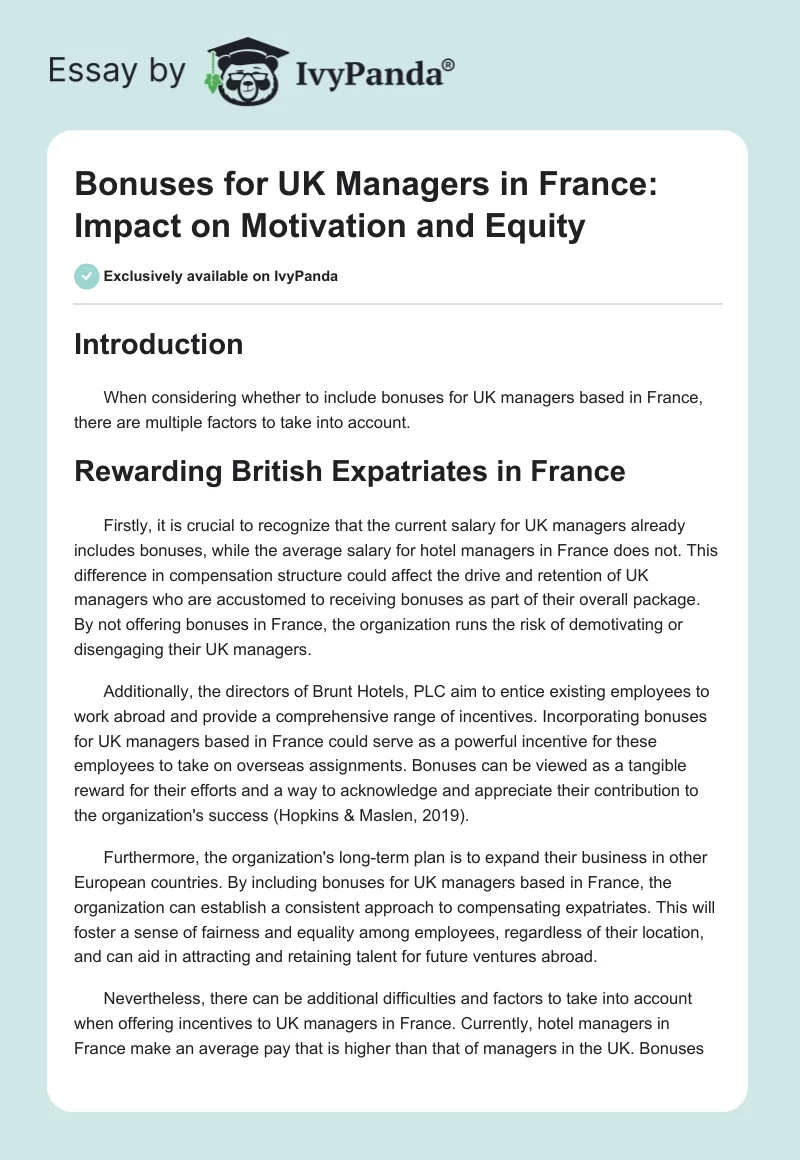 Essay by IvyPanda®

Bonuses for UK Managers in France: Impact on Motivation and Equity

Exclusively available on IvyPanda

Introduction

When considering whether to include bonuses for UK managers based in France, there are multiple factors to take into account.

Rewarding British Expatriates in France

Firstly, it is crucial to recognize that the current salary for UK managers already includes bonuses, while the average salary for hotel managers in France does not. This difference in compensation structure could affect the drive and retention of UK managers who are accustomed to receiving bonuses as part of their overall package. By not offering bonuses in France, the organization runs the risk of demotivating or disengaging their UK managers.

Additionally, the directors of Brunt Hotels, PLC aim to entice existing employees to work abroad and provide a comprehensive range of incentives. Incorporating bonuses for UK managers based in France could serve as a powerful incentive for these employees to take on overseas assignments. Bonuses can be viewed as a tangible reward for their efforts and a way to acknowledge and appreciate their contribution to the organization's success (Hopkins & Maslen, 2019).

Furthermore, the organization's long-term plan is to expand their business in other European countries. By including bonuses for UK managers based in France, the organization can establish a consistent approach to compensating expatriates. This will foster a sense of fairness and equality among employees, regardless of their location, and can aid in attracting and retaining talent for future ventures abroad.

Nevertheless, there can be additional difficulties and factors to take into account when offering incentives to UK managers in France. Currently, hotel managers in France make an average pay that is higher than that of managers in the UK. Bonuses